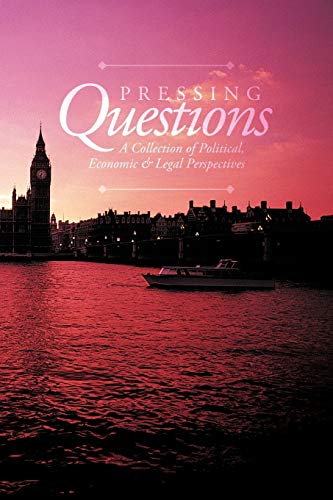 PRESSING
Questions
A Collection of Political, Economic & Legal Perspectives